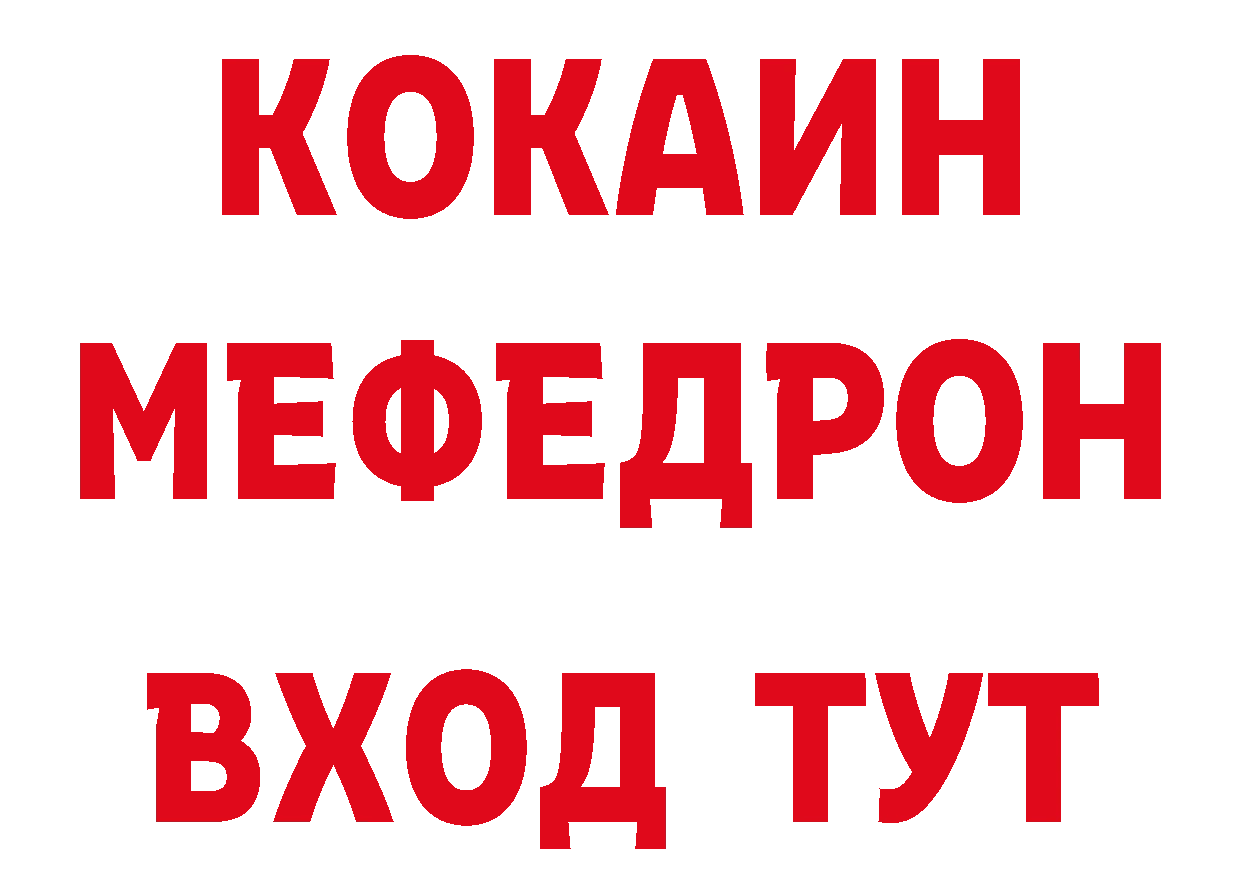 КОКАИН
МЕФЕДРОН
ВХОД ТУТ